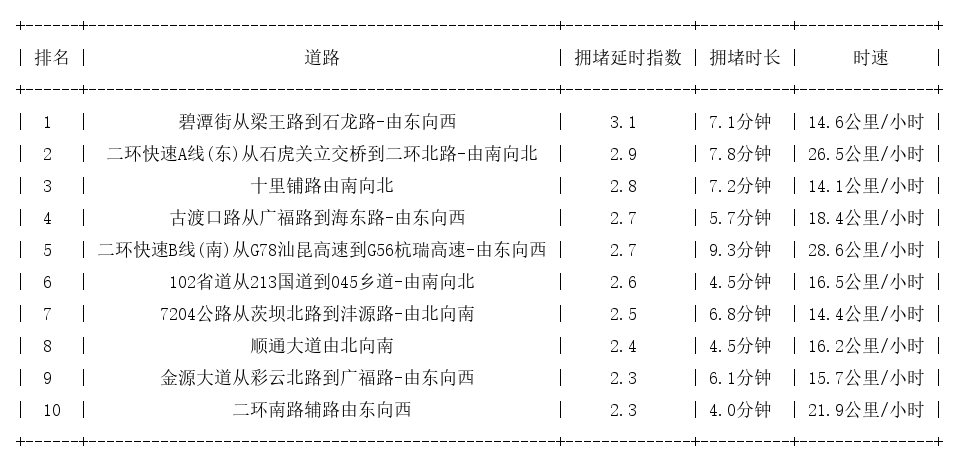 | 排名 | 道路 | 拥堵延时指数 | 拥堵时长 | 时速 |
|---|---|---|---|---|
| 1 | 碧潭街从梁王路到石龙路-由东向西 | 3.1 | 7.1分钟 | 14.6公里/小时 |
| 2 | 二环快速A线(东)从石虎关立交桥到二环北路-由南向北 | 2.9 | 7.8分钟 | 26.5公里/小时 |
| 3 | 十里铺路由南向北 | 2.8 | 7.2分钟 | 14.1公里/小时 |
| 4 | 古渡口路从广福路到海东路-由东向西 | 2.7 | 5.7分钟 | 18.4公里/小时 |
| 5 | 二环快速B线(南)从G78汕昆高速到G56杭瑞高速-由东向西 | 2.7 | 9.3分钟 | 28.6公里/小时 |
| 6 | 102省道从213国道到045乡道-由南向北 | 2.6 | 4.5分钟 | 16.5公里/小时 |
| 7 | 7204公路从茨坝北路到沣源路-由北向南 | 2.5 | 6.8分钟 | 14.4公里/小时 |
| 8 | 顺通大道由北向南 | 2.4 | 4.5分钟 | 16.2公里/小时 |
| 9 | 金源大道从彩云北路到广福路-由东向西 | 2.3 | 6.1分钟 | 15.7公里/小时 |
| 10 | 二环南路辅路由东向西 | 2.3 | 4.0分钟 | 21.9公里/小时 |